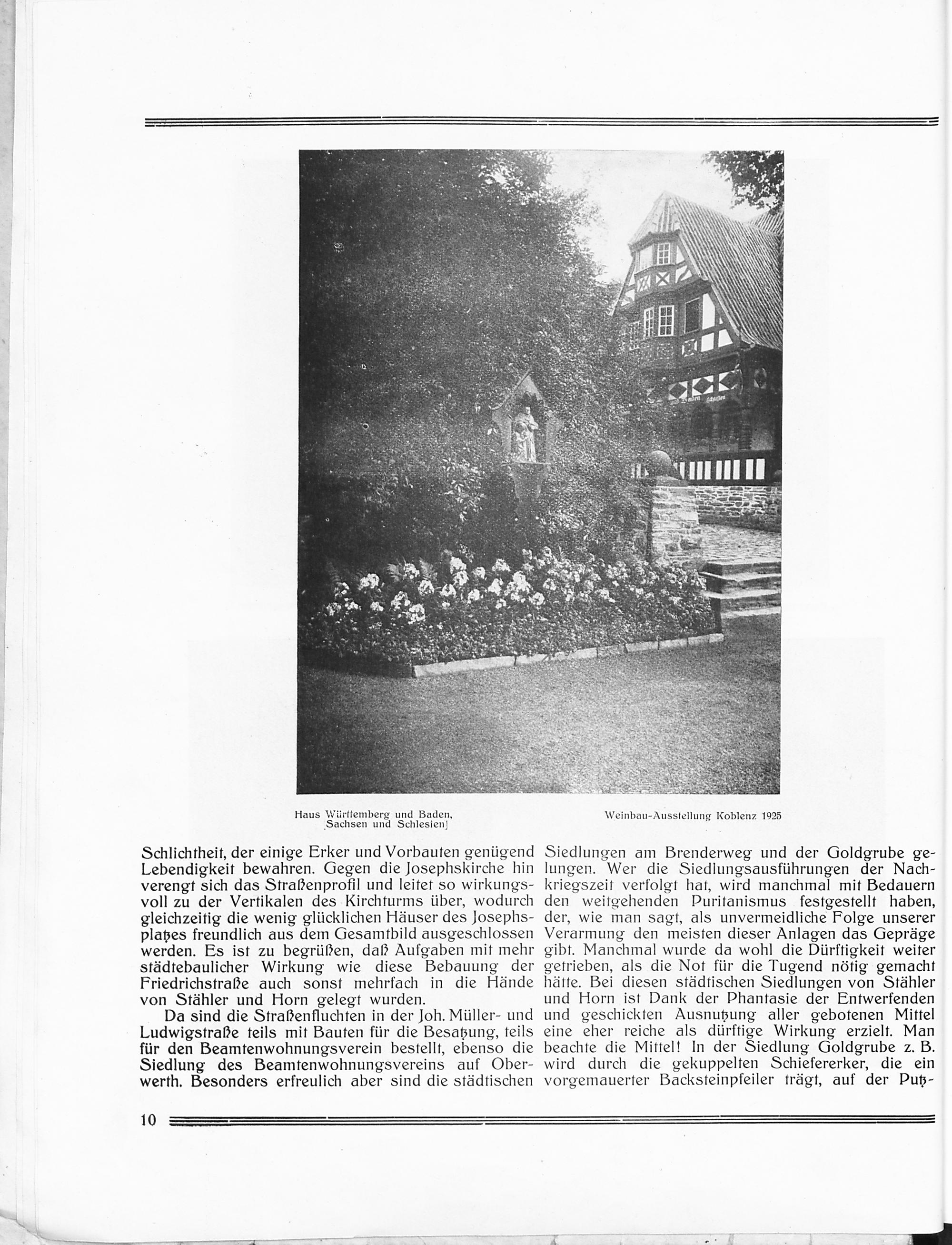 Haus Württemberg und Baden, Sachsen und Schlesien]

Weinbau-Ausstellung Koblenz 1925

Schlichtheit, der einige Erker und Vorbauten genügend Lebendigkeit bewahren. Gegen die Josephskirche hin verengt sich das Straßenprofil und leitet so wirkungsvoll zu der Vertikalen des Kirchturms über, wodurch gleichzeitig die wenig glücklichen Häuser des Josephsplatzes freundlich aus dem Gesamtbild ausgeschlossen werden. Es ist zu begrüßen, daß Aufgaben mit mehr städtebaulicher Wirkung wie diese Bebauung der Friedrichstraße auch sonst mehrfach in die Hände von Stähler und Horn gelegt wurden.

Da sind die Straßenfluchten in der Joh. Müller- und Ludwigstraße teils mit Bauten für die Besatzung, teils für den Beamtenwohnungsverein bestellt, ebenso die Siedlung des Beamtenwohnungsvereins auf Oberwerth. Besonders erfreulich aber sind die städtischen Siedlungen am Brenderweg und der Goldgrube gelungen. Wer die Siedlungsausführungen der Nachkriegszeit verfolgt hat, wird manchmal mit Bedauern den weitgehenden Puritanismus festgestellt haben, der, wie man sagt, als unvermeidliche Folge unserer Verarmung den meisten dieser Anlagen das Gepräge gibt. Manchmal wurde da wohl die Dürftigkeit weiter getrieben, als die Not für die Tugend nötig gemacht hätte. Bei diesen städtischen Siedlungen von Stähler und Horn ist Dank der Phantasie der Entwerfenden und geschickten Ausnutzung aller gebotenen Mittel eine eher reiche als dürftige Wirkung erzielt. Man beachte die Mittel! In der Siedlung Goldgrube z. B. wird durch die gekuppelten Schiefererker, die ein vorgemauerter Backsteinpfeiler trägt, auf der Putz-

10